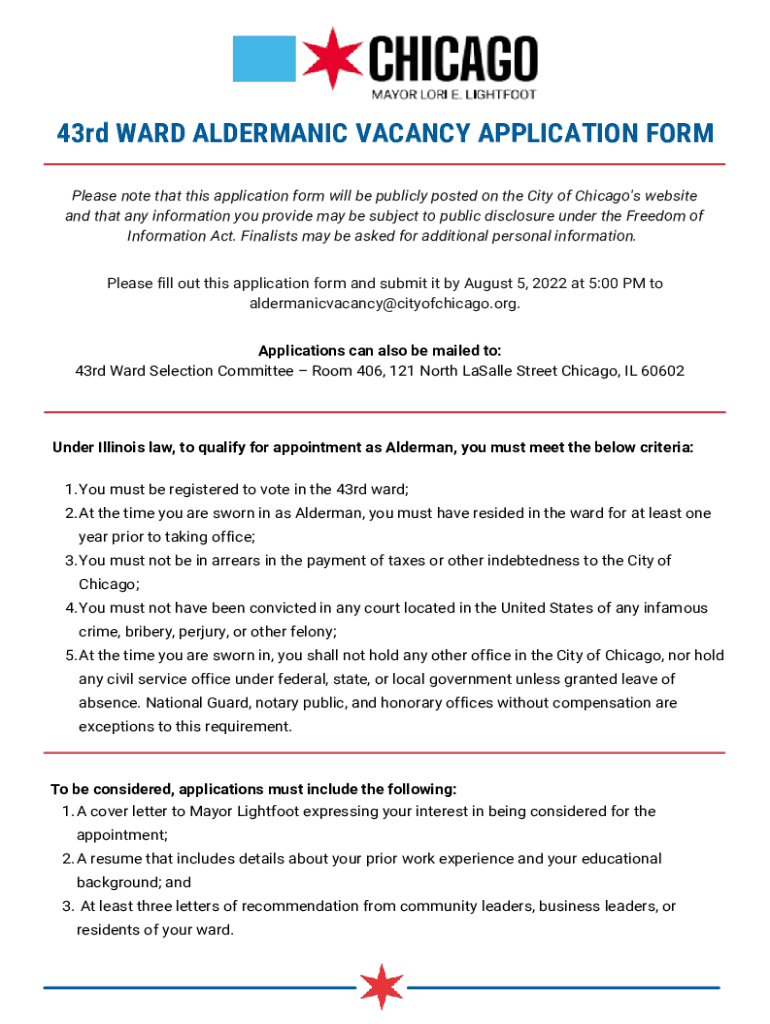 CHICAGO
MAYOR LORI E. LIGHTFOOT

43rd WARD ALDERMANIC VACANCY APPLICATION FORM

Please note that this application form will be publicly posted on the City of Chicago's website and that any information you provide may be subject to public disclosure under the Freedom of Information Act. Finalists may be asked for additional personal information.

Please fill out this application form and submit it by August 5, 2022 at 5:00 PM to aldermanicvacancy@cityofchicago.org.

Applications can also be mailed to:
43rd Ward Selection Committee – Room 406, 121 North LaSalle Street Chicago, IL 60602

Under Illinois law, to qualify for appointment as Alderman, you must meet the below criteria:

1. You must be registered to vote in the 43rd ward;
2. At the time you are sworn in as Alderman, you must have resided in the ward for at least one year prior to taking office;
3. You must not be in arrears in the payment of taxes or other indebtedness to the City of Chicago;
4. You must not have been convicted in any court located in the United States of any infamous crime, bribery, perjury, or other felony;
5. At the time you are sworn in, you shall not hold any other office in the City of Chicago, nor hold any civil service office under federal, state, or local government unless granted leave of absence. National Guard, notary public, and honorary offices without compensation are exceptions to this requirement.

To be considered, applications must include the following:
1. A cover letter to Mayor Lightfoot expressing your interest in being considered for the appointment;
2. A resume that includes details about your prior work experience and your educational background; and
3. At least three letters of recommendation from community leaders, business leaders, or residents of your ward.